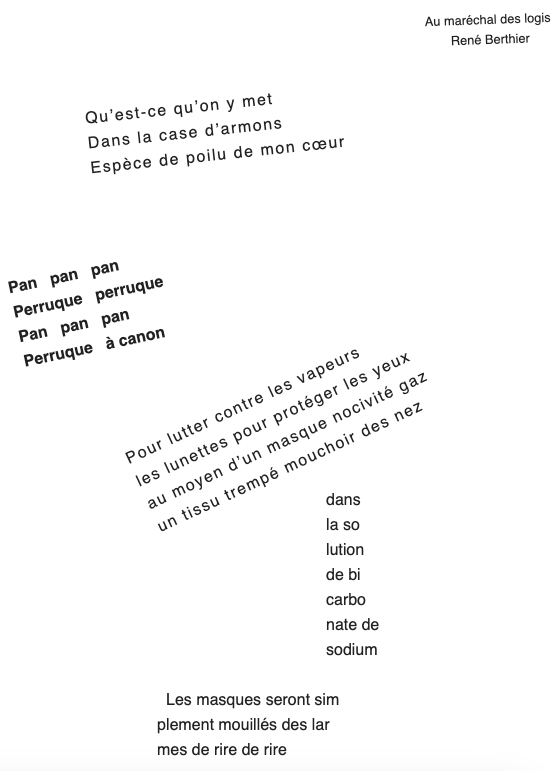 Au maréchal des logis
René Berthier

Qu'est-ce qu'on y met
Dans la case d'armons
Espèce de poilu de mon cœur

Pan pan pan
Perruque perruque
Pan pan pan
Perruque à canon

Pour lutter contre les vapeurs
les lunettes pour protéger les yeux
au moyen d'un masque nocivité gaz
un tissu trempé mouchoir des nez

dans
la so
lution
de bi
carbo
nate de
sodium

Les masques seront sim
plement mouillés des lar
mes de rire de rire